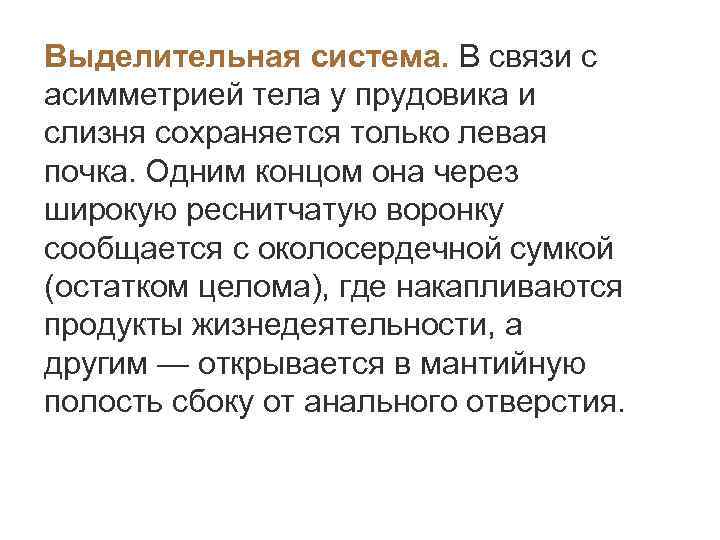 Выделительная система. В связи с асимметрией тела у прудовика и слизня сохраняется только левая почка. Одним концом она через широкую реснитчатую воронку сообщается с околосердечной сумкой (остатком целома), где накапливаются продукты жизнедеятельности, а другим — открывается в мантийную полость сбоку от анального отверстия.